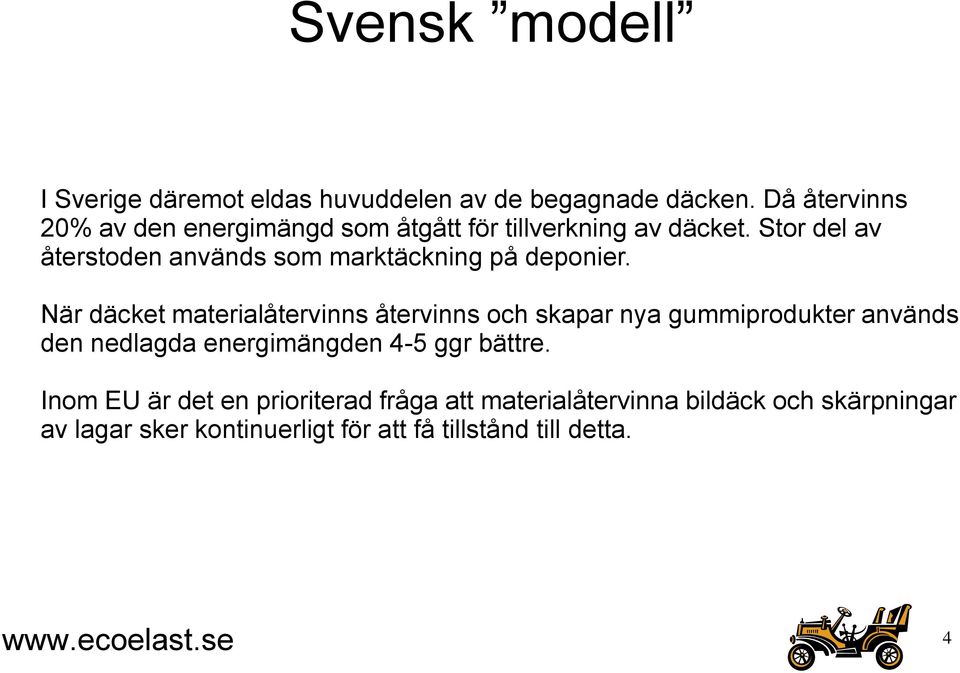 Svensk ”modell”

I Sverige däremot eldas huvuddelen av de begagnade däcken. Då återvinns 20% av den energimängd som åtgått för tillverkning av däcket. Stor del av återstoden används som marktäckning på deponier.

När däcket materialåtervinns återvinns och skapar nya gummiprodukter används den nedlagda energimängden 4-5 ggr bättre.

Inom EU är det en prioriterad fråga att materialåtervinna bildäck och skärpningar av lagar sker kontinuerligt för att få tillstånd till detta.

www.ecoelast.se

4